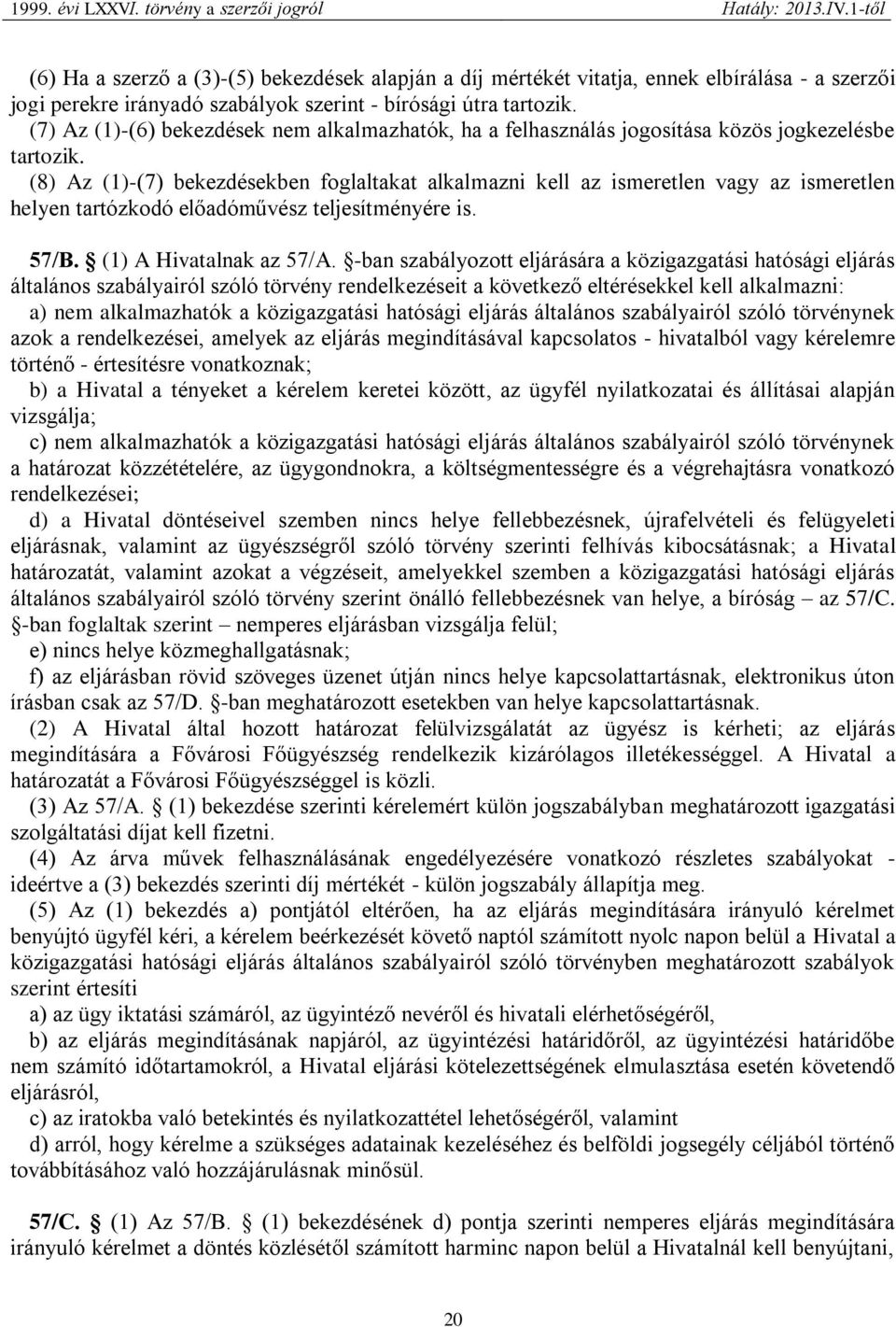 1999. évi LXXVI. törvény a szerzői jogról Hatály: 2013.IV.1-től

(6) Ha a szerző a (3)-(5) bekezdések alapján a díj mértékét vitatja, ennek elbírálása - a szerzői jogi perekre irányadó szabályok szerint - bírósági útra tartozik.
(7) Az (1)-(6) bekezdések nem alkalmazhatók, ha a felhasználás jogosítása közös jogkezelésbe tartozik.
(8) Az (1)-(7) bekezdésekben foglaltakat alkalmazni kell az ismeretlen vagy az ismeretlen helyen tartózkodó előadóművész teljesítményére is.

57/B. § (1) A Hivatalnak az 57/A. §-ban szabályozott eljárására a közigazgatási hatósági eljárás általános szabályairól szóló törvény rendelkezéseit a következő eltérésekkel kell alkalmazni:
a) nem alkalmazhatók a közigazgatási hatósági eljárás általános szabályairól szóló törvénynek azok a rendelkezései, amelyek az eljárás megindításával kapcsolatos - hivatalból vagy kérelemre történő - értesítésre vonatkoznak;
b) a Hivatal a tényeket a kérelem keretei között, az ügyfél nyilatkozatai és állításai alapján vizsgálja;
c) nem alkalmazhatók a közigazgatási hatósági eljárás általános szabályairól szóló törvénynek a határozat közzétételére, az ügygondnokra, a költségmentességre és a végrehajtásra vonatkozó rendelkezései;
d) a Hivatal döntéseivel szemben nincs helye fellebbezésnek, újrafelvételi és felügyeleti eljárásnak, valamint az ügyészségről szóló törvény szerinti felhívás kibocsátásnak; a Hivatal határozatát, valamint azokat a végzéseit, amelyekkel szemben a közigazgatási hatósági eljárás általános szabályairól szóló törvény szerint önálló fellebbezésnek van helye, a bíróság – az 57/C. §-ban foglaltak szerint – nemperes eljárásban vizsgálja felül;
e) nincs helye közmeghallgatásnak;
f) az eljárásban rövid szöveges üzenet útján nincs helye kapcsolattartásnak, elektronikus úton írásban csak az 57/D. §-ban meghatározott esetekben van helye kapcsolattartásnak.
(2) A Hivatal által hozott határozat felülvizsgálatát az ügyész is kérheti; az eljárás megindítására a Fővárosi Főügyészség rendelkezik kizárólagos illetékességgel. A Hivatal a határozatát a Fővárosi Főügyészséggel is közli.
(3) Az 57/A. § (1) bekezdése szerinti kérelemért külön jogszabályban meghatározott igazgatási szolgáltatási díjat kell fizetni.
(4) Az árva művek felhasználásának engedélyezésére vonatkozó részletes szabályokat - ideértve a (3) bekezdés szerinti díj mértékét - külön jogszabály állapítja meg.
(5) Az (1) bekezdés a) pontjától eltérően, ha az eljárás megindítására irányuló kérelmet benyújtó ügyfél kéri, a kérelem beérkezését követő naptól számított nyolc napon belül a Hivatal a közigazgatási hatósági eljárás általános szabályairól szóló törvényben meghatározott szabályok szerint értesíti
a) az ügy iktatási számáról, az ügyintéző nevéről és hivatali elérhetőségéről,
b) az eljárás megindításának napjáról, az ügyintézési határidőről, az ügyintézési határidőbe nem számító időtartamokról, a Hivatal eljárási kötelezettségének elmulasztása esetén követendő eljárásról,
c) az iratokba való betekintés és nyilatkozattétel lehetőségéről, valamint
d) arról, hogy kérelme a szükséges adatainak kezeléséhez és belföldi jogsegély céljából történő továbbításához való hozzájárulásnak minősül.

57/C. § (1) Az 57/B. § (1) bekezdésének d) pontja szerinti nemperes eljárás megindítására irányuló kérelmet a döntés közlésétől számított harminc napon belül a Hivatalnál kell benyújtani,

20